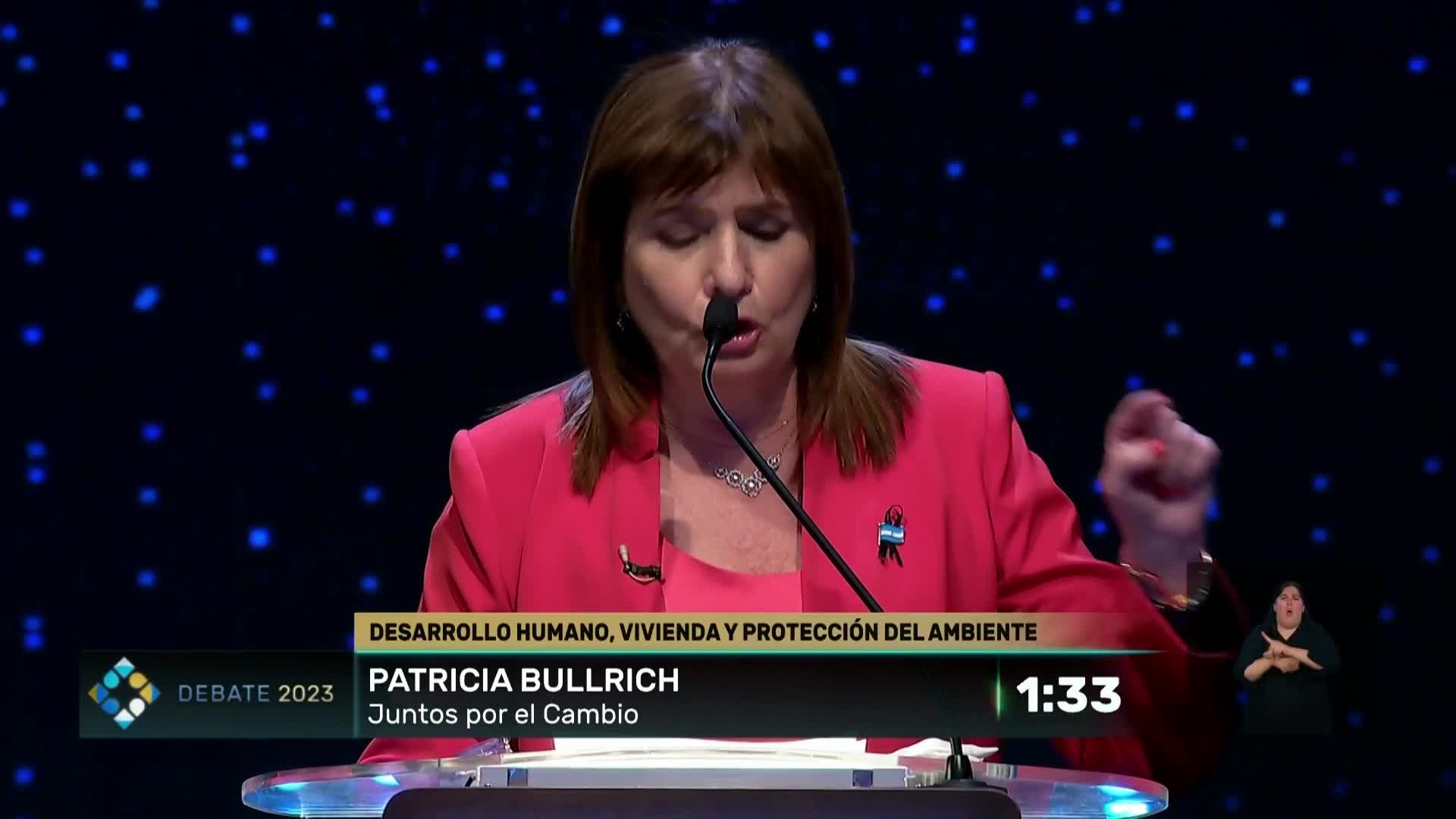 DESARROLLO HUMANO, VIVIENDA Y PROTECCIÓN DEL AMBIENTE

DEBATE 2023

PATRICIA BULLRICH
Juntos por el Cambio

1:33